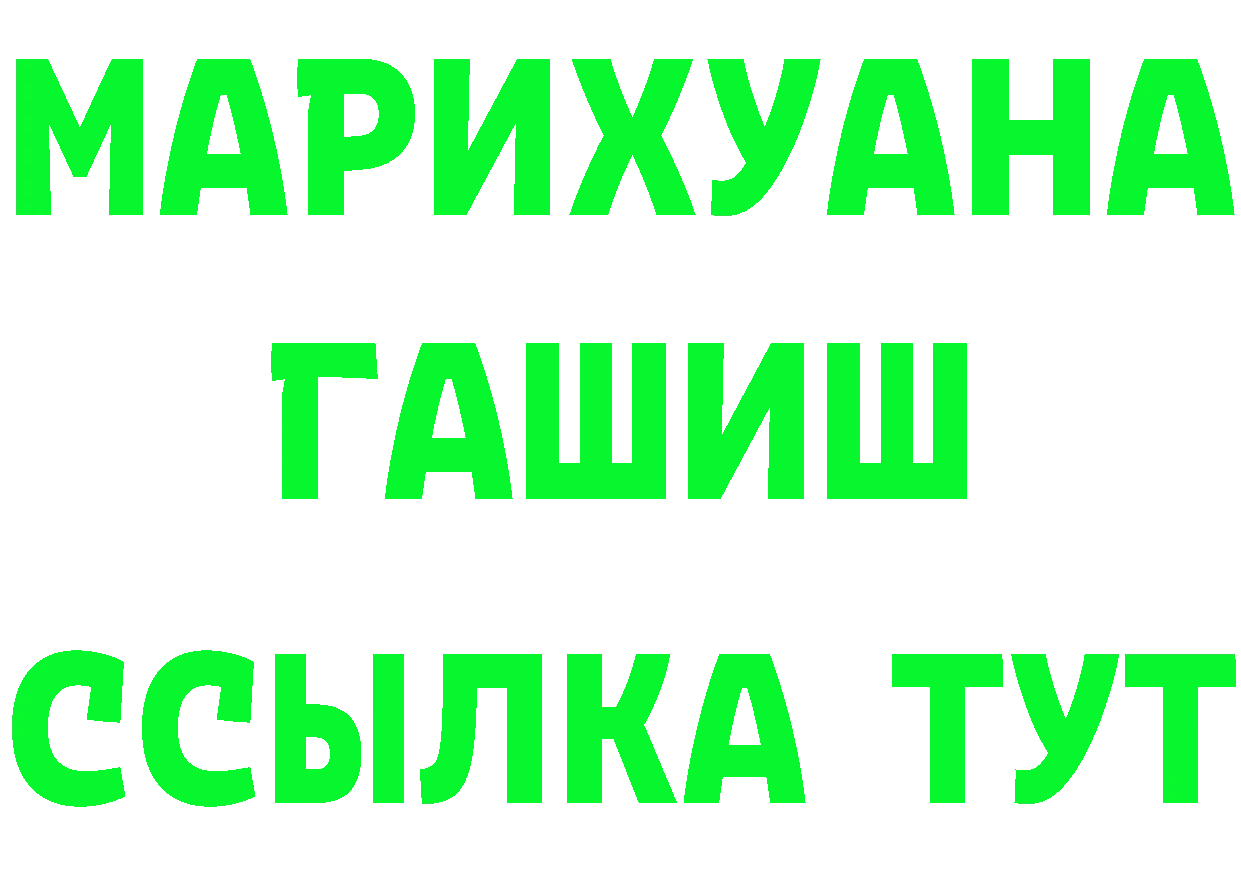 МАРИХУАНА
ГАШИШ
ССЫЛКА ТУТ